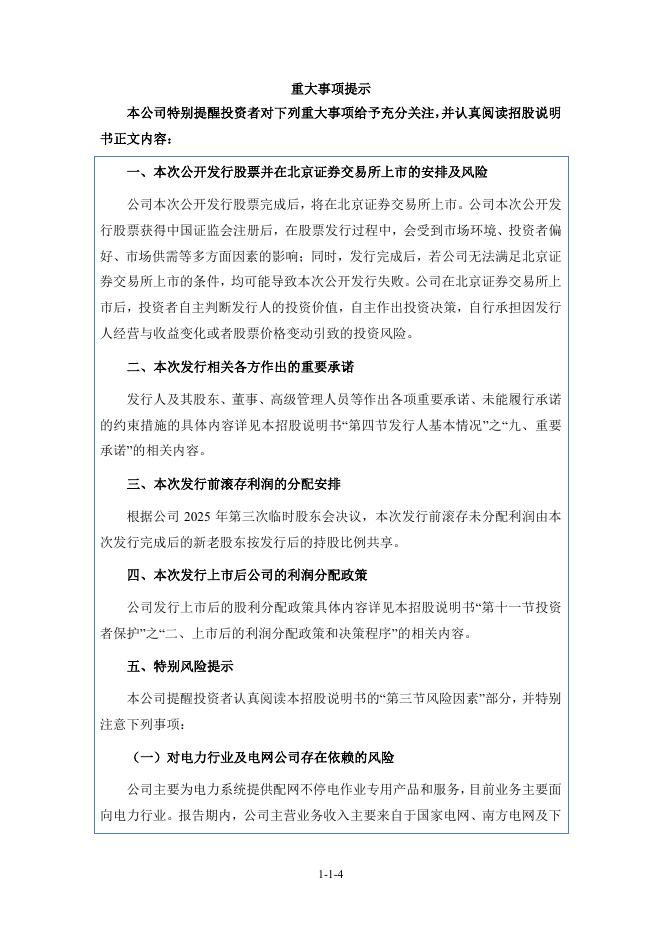 重大事项提示

本公司特别提醒投资者对下列重大事项给予充分关注，并认真阅读招股说明书正文内容：

一、本次公开发行股票并在北京证券交易所上市的安排及风险

公司本次公开发行股票完成后，将在北京证券交易所上市。公司本次公开发行股票获得中国证监会注册后，在股票发行过程中，会受到市场环境、投资者偏好、市场供需等多方面因素的影响；同时，发行完成后，若公司无法满足北京证券交易所上市的条件，均可能导致本次公开发行失败。公司在北京证券交易所上市后，投资者自主判断发行人的投资价值，自主作出投资决策，自行承担因发行人经营与收益变化或者股票价格变动引致的投资风险。

二、本次发行相关各方作出的重要承诺

发行人及其股东、董事、高级管理人员等作出各项重要承诺、未能履行承诺的约束措施的具体内容详见本招股说明书“第四节发行人基本情况”之“九、重要承诺”的相关内容。

三、本次发行前滚存利润的分配安排

根据公司 2025 年第三次临时股东会决议，本次发行前滚存未分配利润由本次发行完成后的新老股东按发行后的持股比例共享。

四、本次发行上市后公司的利润分配政策

公司发行上市后的股利分配政策具体内容详见本招股说明书“第十一节投资者保护”之“二、上市后的利润分配政策和决策程序”的相关内容。

五、特别风险提示

本公司提醒投资者认真阅读本招股说明书的“第三节风险因素”部分，并特别注意下列事项：

（一）对电力行业及电网公司存在依赖的风险

公司主要为电力系统提供配网不停电作业专用产品和服务，目前业务主要面向电力行业。报告期内，公司主营业务收入主要来自于国家电网、南方电网及下

1-1-4